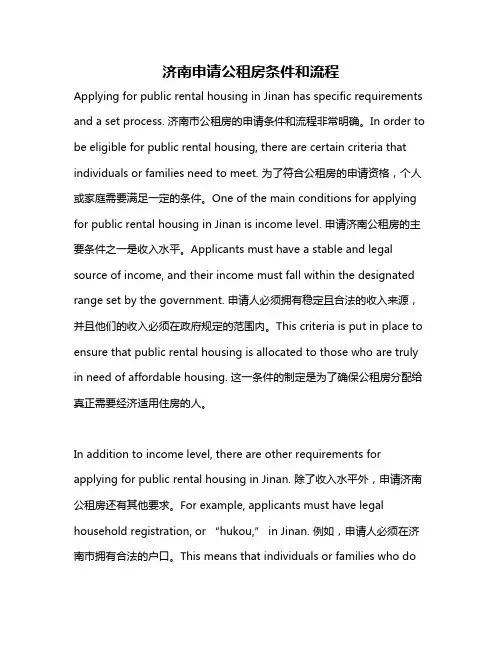 济南申请公租房条件和流程

Applying for public rental housing in Jinan has specific requirements and a set process. 济南市公租房的申请条件和流程非常明确。In order to be eligible for public rental housing, there are certain criteria that individuals or families need to meet. 为了符合公租房的申请资格，个人或家庭需要满足一定的条件。One of the main conditions for applying for public rental housing in Jinan is income level. 申请济南公租房的主要条件之一是收入水平。Applicants must have a stable and legal source of income, and their income must fall within the designated range set by the government. 申请人必须拥有稳定且合法的收入来源，并且他们的收入必须在政府规定的范围内。This criteria is put in place to ensure that public rental housing is allocated to those who are truly in need of affordable housing. 这一条件的制定是为了确保公租房分配给真正需要经济适用住房的人。

In addition to income level, there are other requirements for applying for public rental housing in Jinan. 除了收入水平外，申请济南公租房还有其他要求。For example, applicants must have legal household registration, or "hukou," in Jinan. 例如，申请人必须在济南市拥有合法的户口。This means that individuals or families who do